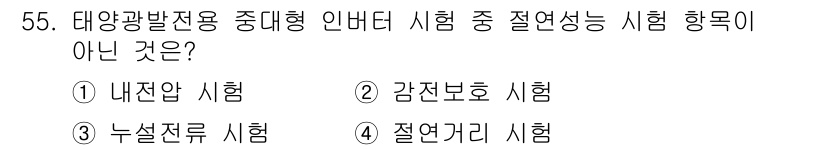 55. 태양광발전용 중대형 인버터 시험 중 절연성능 시험 항목이 아닌 것은?

① 내전압 시험
② 감전보호 시험
③ 누설전류 시험
④ 절연거리 시험